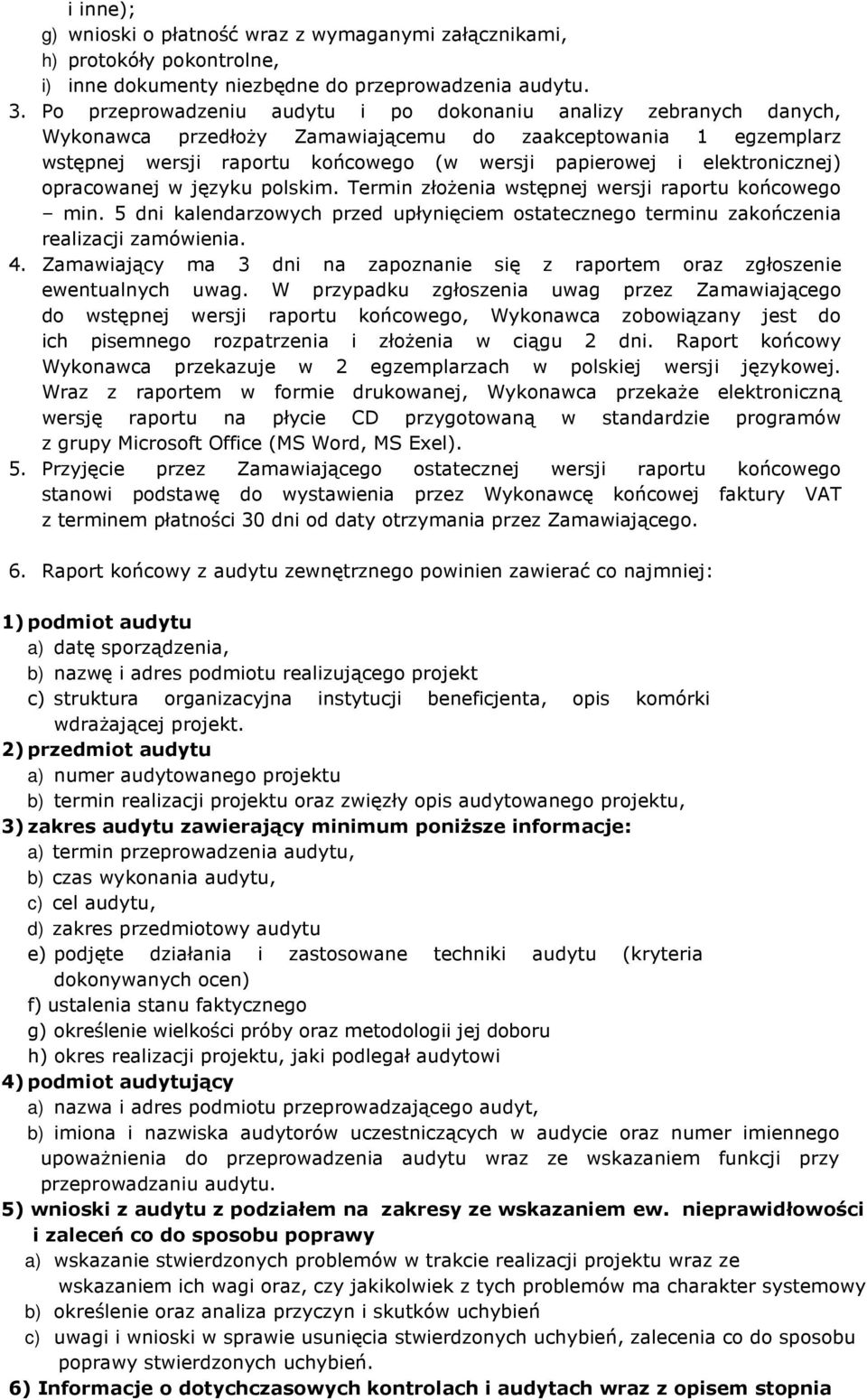 i inne);
g) wnioski o płatność wraz z wymaganymi załącznikami,
h) protokóły pokontrolne,
i) inne dokumenty niezbędne do przeprowadzenia audytu.

3. Po przeprowadzeniu audytu i po dokonaniu analizy zebranych danych, Wykonawca przedłoży Zamawiającemu do zaakceptowania 1 egzemplarz wstępnej wersji raportu końcowego (w wersji papierowej i elektronicznej) opracowanej w języku polskim. Termin złożenia wstępnej wersji raportu końcowego – min. 5 dni kalendarzowych przed upłynięciem ostatecznego terminu zakończenia realizacji zamówienia.

4. Zamawiający ma 3 dni na zapoznanie się z raportem oraz zgłoszenie ewentualnych uwag. W przypadku zgłoszenia uwag przez Zamawiającego do wstępnej wersji raportu końcowego, Wykonawca zobowiązany jest do ich pisemnego rozpatrzenia i złożenia w ciągu 2 dni. Raport końcowy Wykonawca przekazuje w 2 egzemplarzach w polskiej wersji językowej. Wraz z raportem w formie drukowanej, Wykonawca przekaże elektroniczną wersję raportu na płycie CD przygotowaną w standardzie programów z grupy Microsoft Office (MS Word, MS Exel).

5. Przyjęcie przez Zamawiającego ostatecznej wersji raportu końcowego stanowi podstawę do wystawienia przez Wykonawcę końcowej faktury VAT z terminem płatności 30 dni od daty otrzymania przez Zamawiającego.

6. Raport końcowy z audytu zewnętrznego powinien zawierać co najmniej:

1) podmiot audytu
a) datę sporządzenia,
b) nazwę i adres podmiotu realizującego projekt
c) struktura organizacyjna instytucji beneficjenta, opis komórki wdrażającej projekt.
2) przedmiot audytu
a) numer audytowanego projektu
b) termin realizacji projektu oraz zwięzły opis audytowanego projektu,
3) zakres audytu zawierający minimum poniższe informacje:
a) termin przeprowadzenia audytu,
b) czas wykonania audytu,
c) cel audytu,
d) zakres przedmiotowy audytu
e) podjęte działania i zastosowane techniki audytu (kryteria dokonywanych ocen)
f) ustalenia stanu faktycznego
g) określenie wielkości próby oraz metodologii jej doboru
h) okres realizacji projektu, jaki podlegał audytowi
4) podmiot audytujący
a) nazwa i adres podmiotu przeprowadzającego audyt,
b) imiona i nazwiska audytorów uczestniczących w audycie oraz numer imiennego upoważnienia do przeprowadzenia audytu wraz ze wskazaniem funkcji przy przeprowadzaniu audytu.
5) wnioski z audytu z podziałem na zakresy ze wskazaniem ew. nieprawidłowości i zaleceń co do sposobu poprawy
a) wskazanie stwierdzonych problemów w trakcie realizacji projektu wraz ze wskazaniem ich wagi oraz, czy jakikolwiek z tych problemów ma charakter systemowy
b) określenie oraz analiza przyczyn i skutków uchybień
c) uwagi i wnioski w sprawie usunięcia stwierdzonych uchybień, zalecenia co do sposobu poprawy stwierdzonych uchybień.
6) Informacje o dotychczasowych kontrolach i audytach wraz z opisem stopnia